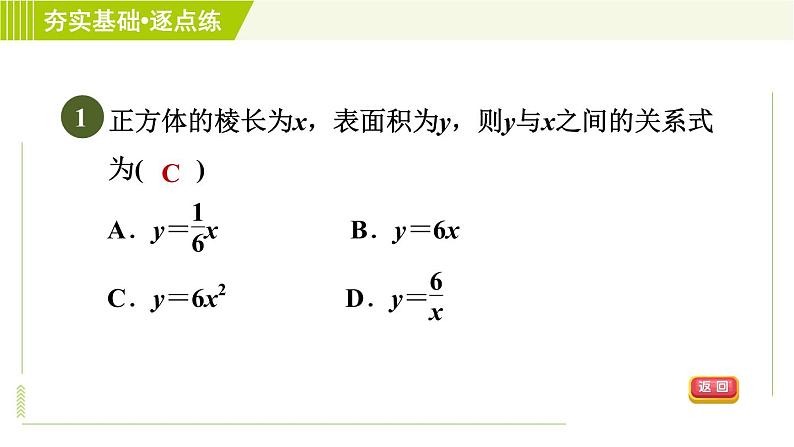 夯实基础•逐点练

1 正方体的棱长为$x$，表面积为$y$，则$y$与$x$之间的关系式为( C )

A．$y=\frac{1}{6}x$

B．$y=6x$

C．$y=6x^2$

D．$y=\frac{6}{x}$

返回